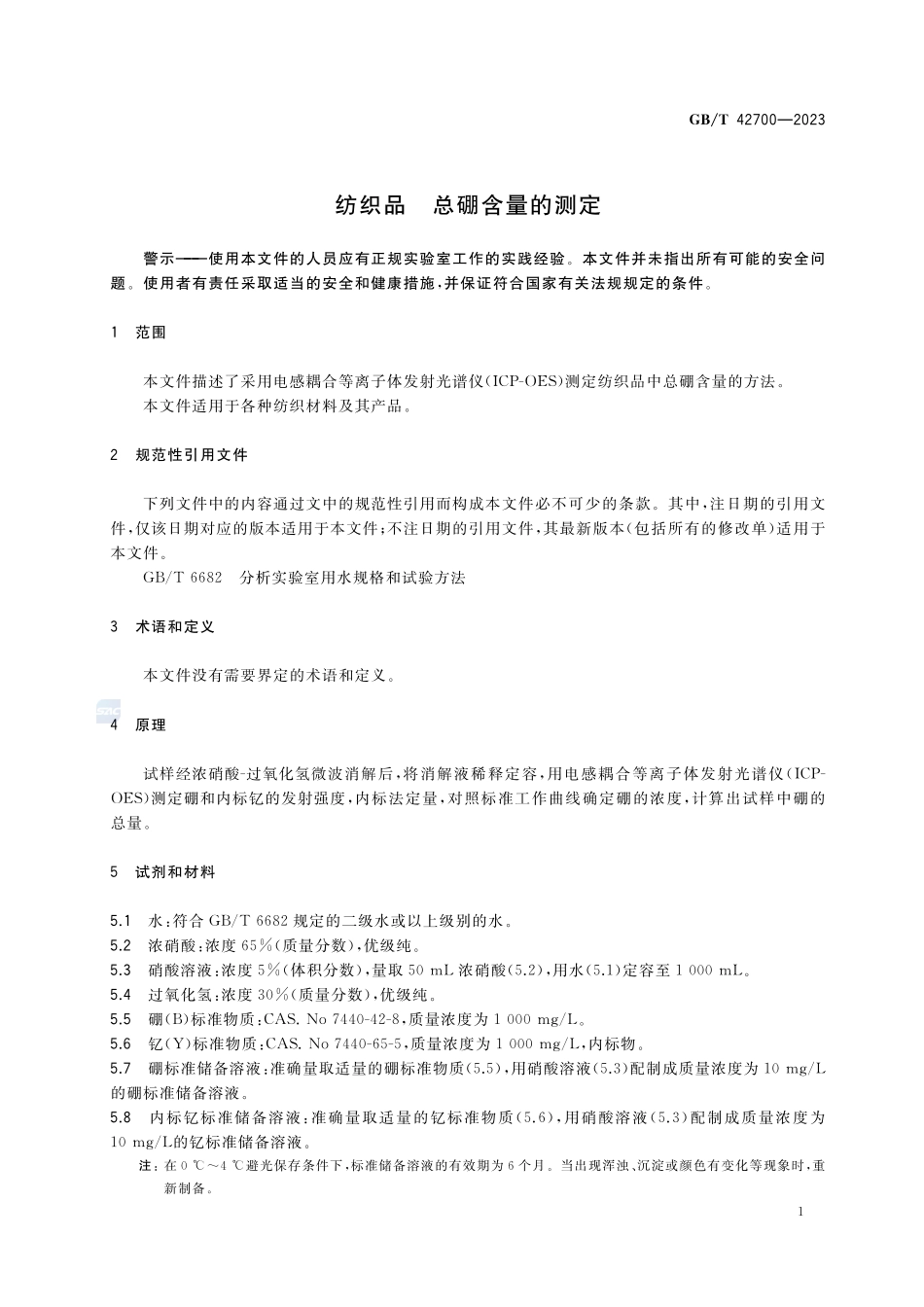 GB/T 42700—2023

纺织品　总硼含量的测定

警示——使用本文件的人员应有正规实验室工作的实践经验。本文件并未指出所有可能的安全问题。使用者有责任采取适当的安全和健康措施，并保证符合国家有关法规规定的条件。

1　范围

本文件描述了采用电感耦合等离子体发射光谱仪(ICP-OES)测定纺织品中总硼含量的方法。
本文件适用于各种纺织材料及其产品。

2　规范性引用文件

下列文件中的内容通过文中的规范性引用而构成本文件必不可少的条款。其中，注日期的引用文件，仅该日期对应的版本适用于本文件；不注日期的引用文件，其最新版本(包括所有的修改单)适用于本文件。
GB/T 6682　分析实验室用水规格和试验方法

3　术语和定义

本文件没有需要界定的术语和定义。

4　原理

试样经浓硝酸-过氧化氢微波消解后，将消解液稀释定容，用电感耦合等离子体发射光谱仪(ICP-OES)测定硼和内标钇的发射强度，内标法定量，对照标准工作曲线确定硼的浓度，计算出试样中硼的总量。

5　试剂和材料

5.1　水：符合 GB/T 6682 规定的二级水或以上级别的水。
5.2　浓硝酸：浓度 65%(质量分数)，优级纯。
5.3　硝酸溶液：浓度 5%(体积分数)，量取 50 mL 浓硝酸(5.2)，用水(5.1)定容至 1 000 mL。
5.4　过氧化氢：浓度 30%(质量分数)，优级纯。
5.5　硼(B)标准物质：CAS. No 7440-42-8，质量浓度为 1 000 mg/L。
5.6　钇(Y)标准物质：CAS. No 7440-65-5，质量浓度为 1 000 mg/L，内标物。
5.7　硼标准储备溶液：准确量取适量的硼标准物质(5.5)，用硝酸溶液(5.3)配制成质量浓度为 10 mg/L 的硼标准储备溶液。
5.8　内标钇标准储备溶液：准确量取适量的钇标准物质(5.6)，用硝酸溶液(5.3)配制成质量浓度为 10 mg/L的钇标准储备溶液。
注：在 0 ℃～4 ℃避光保存条件下，标准储备溶液的有效期为 6 个月。当出现浑浊、沉淀或颜色有变化等现象时，重新制备。

1